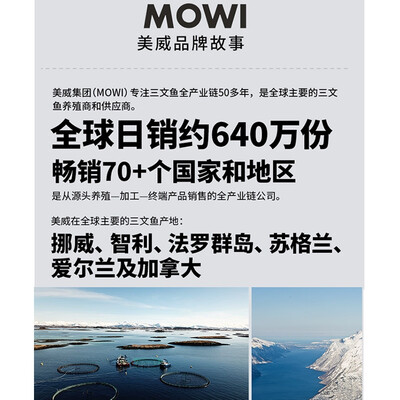 MOWI
美威品牌故事

美威集团（MOWI）专注三文鱼全产业链50多年，是全球主要的三文鱼养殖商和供应商。

全球日销约640万份
畅销70+个国家和地区
是从源头养殖—加工—终端产品销售的全产业链公司。

美威在全球主要的三文鱼产地：
挪威、智利、法罗群岛、苏格兰、爱尔兰及加拿大